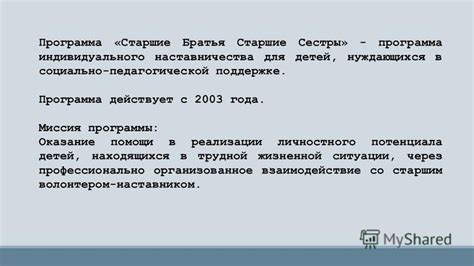 Программа «Старшие Братья Старшие Сестры» - программа индивидуального наставничества для детей, нуждающихся в социально-педагогической поддержке.

Программа действует с 2003 года.

Миссия программы:
Оказание помощи в реализации личностного потенциала детей, находящихся в трудной жизненной ситуации, через профессионально организованное взаимодействие со старшим волонтером-наставником.

MyShared